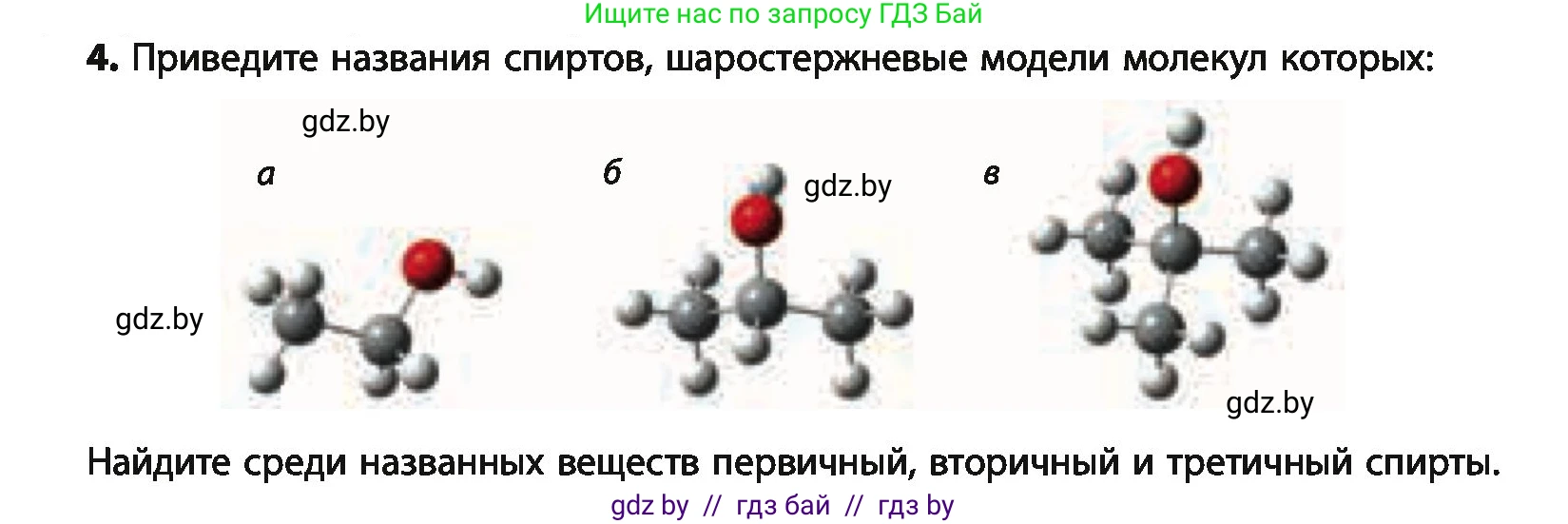 Ищите нас по запросу ГДЗ Бай

4. Приведите названия спиртов, шаростержневые модели молекул которых:

gdz.by

а

б

gdz.by

в

gdz.by

gdz.by

Найдите среди названных веществ первичный, вторичный и третичный спирты.

gdz by // гдз бай // гдз by